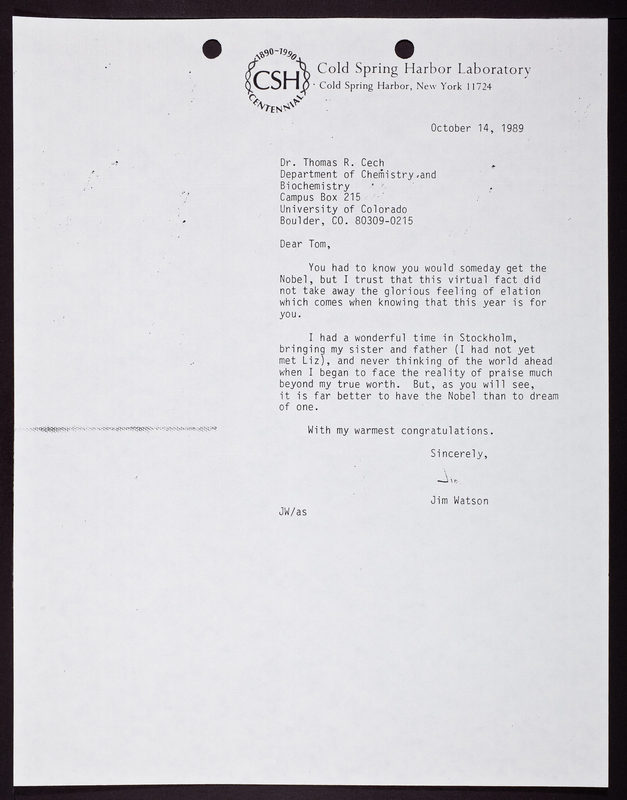 1890-1990
CSH
CENTENNIAL

Cold Spring Harbor Laboratory
Cold Spring Harbor, New York 11724

October 14, 1989

Dr. Thomas R. Cech
Department of Chemistry and
Biochemistry
Campus Box 215
University of Colorado
Boulder, CO. 80309-0215

Dear Tom,

You had to know you would someday get the Nobel, but I trust that this virtual fact did not take away the glorious feeling of elation which comes when knowing that this year is for you.

I had a wonderful time in Stockholm, bringing my sister and father (I had not yet met Liz), and never thinking of the world ahead when I began to face the reality of praise much beyond my true worth. But, as you will see, it is far better to have the Nobel than to dream of one.

With my warmest congratulations.

Sincerely,

Jim

Jim Watson

JW/as